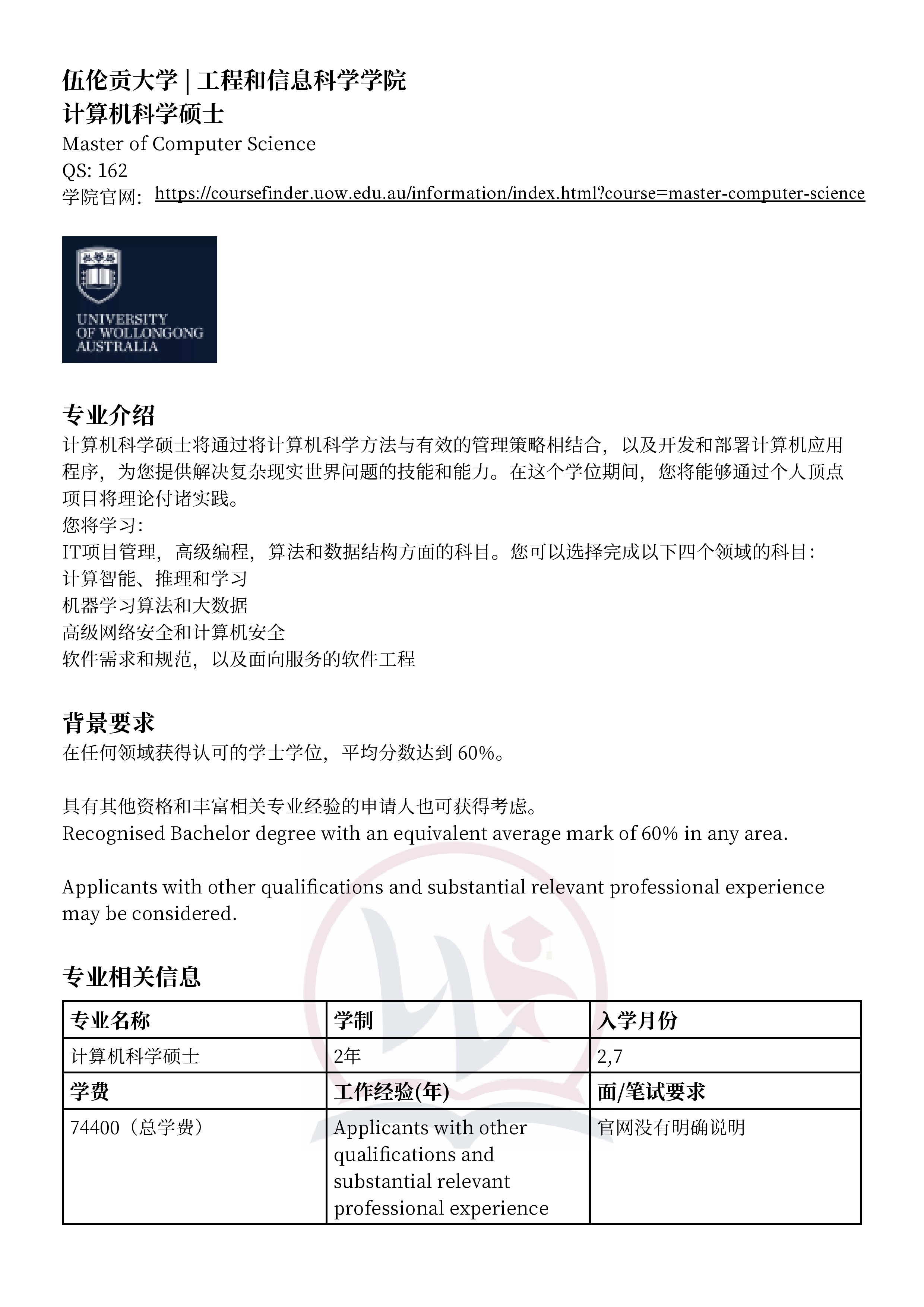 伍伦贡大学 | 工程和信息科学学院
计算机科学硕士
Master of Computer Science
QS: 162
学院官网: https://coursefinder.uow.edu.au/information/index.html?course=master-computer-science

UNIVERSITY OF WOLLONGONG AUSTRALIA

专业介绍
计算机科学硕士将通过将计算机科学方法与有效的管理策略相结合，以及开发和部署计算机应用程序，为您提供解决复杂现实世界问题的技能和能力。在这个学位期间，您将能够通过个人顶点项目将理论付诸实践。
您将学习:
IT项目管理，高级编程，算法和数据结构方面的科目。您可以选择完成以下四个领域的科目:
计算智能、推理和学习
机器学习算法和大数据
高级网络安全和计算机安全
软件需求和规范，以及面向服务的软件工程

背景要求
在任何领域获得认可的学士学位，平均分数达到 60%。

具有其他资格和丰富相关专业经验的申请人也可获得考虑。
Recognised Bachelor degree with an equivalent average mark of 60% in any area.

Applicants with other qualifications and substantial relevant professional experience may be considered.

专业相关信息
| 专业名称 | 学制 | 入学月份 |
|---|---|---|
| 计算机科学硕士 | 2年 | 2,7 |
| 学费 | 工作经验(年) | 面/笔试要求 |
| 74400（总学费） | Applicants with other qualifications and substantial relevant professional experience | 官网没有明确说明 |